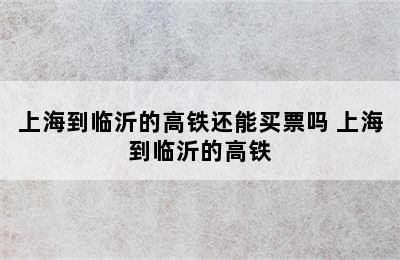 上海到临沂的高铁还能买票吗 上海到临沂的高铁